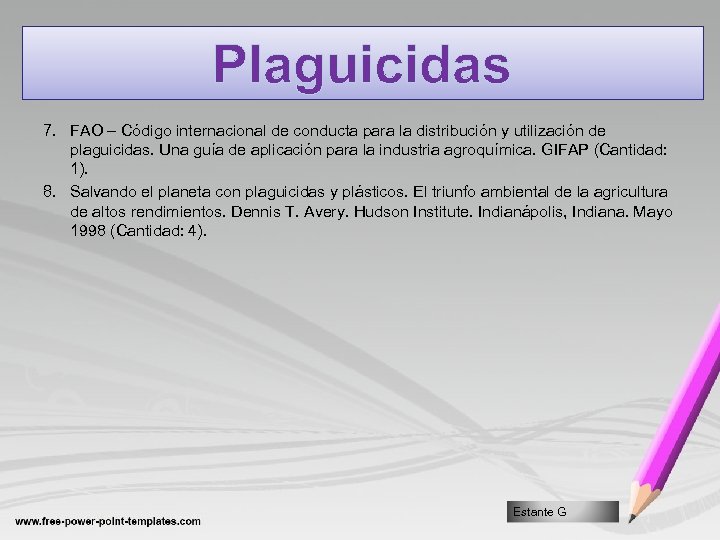 Plaguicidas

7. FAO – Código internacional de conducta para la distribución y utilización de plaguicidas. Una guía de aplicación para la industria agroquímica. GIFAP (Cantidad: 1).

8. Salvando el planeta con plaguicidas y plásticos. El triunfo ambiental de la agricultura de altos rendimientos. Dennis T. Avery. Hudson Institute. Indianápolis, Indiana. Mayo 1998 (Cantidad: 4).

Estante G

www.free-power-point-templates.com